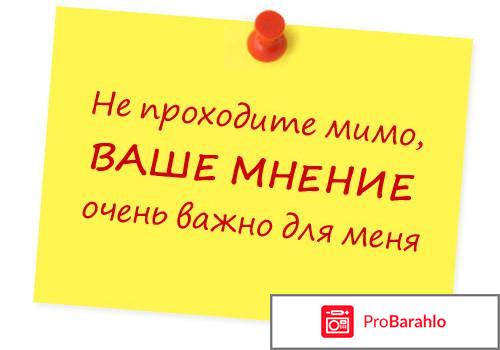 Не проходите мимо,
ВАШЕ МНЕНИЕ
очень важно для меня

ProBarahlo